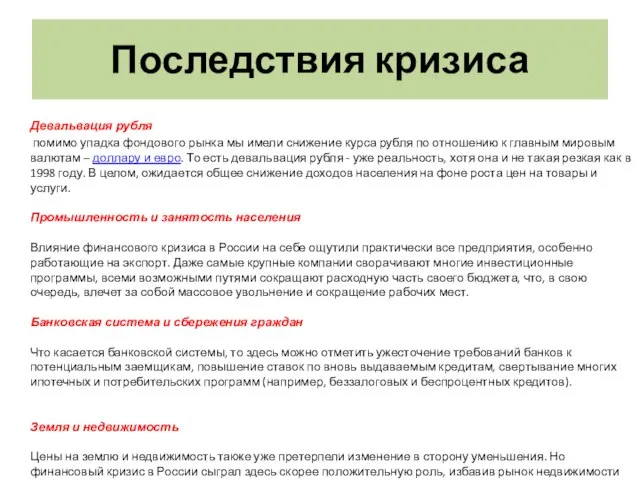 Последствия кризиса

Девальвация рубля

помимо упадка фондового рынка мы имели снижение курса рубля по отношению к главным мировым валютам – доллару и евро. То есть девальвация рубля - уже реальность, хотя она и не такая резкая как в 1998 году. В целом, ожидается общее снижение доходов населения на фоне роста цен на товары и услуги.

Промышленность и занятость населения

Влияние финансового кризиса в России на себе ощутили практически все предприятия, особенно работающие на экспорт. Даже самые крупные компании сворачивают многие инвестиционные программы, всеми возможными путями сокращают расходную часть своего бюджета, что, в свою очередь, влечет за собой массовое увольнение и сокращение рабочих мест.

Банковская система и сбережения граждан

Что касается банковской системы, то здесь можно отметить ужесточение требований банков к потенциальным заемщикам, повышение ставок по вновь выдаваемым кредитам, свертывание многих ипотечных и потребительских программ (например, беззалоговых и беспроцентных кредитов).

Земля и недвижимость

Цены на землю и недвижимость также уже претерпели изменение в сторону уменьшения. Но финансовый кризис в России сыграл здесь скорее положительную роль, избавив рынок недвижимости